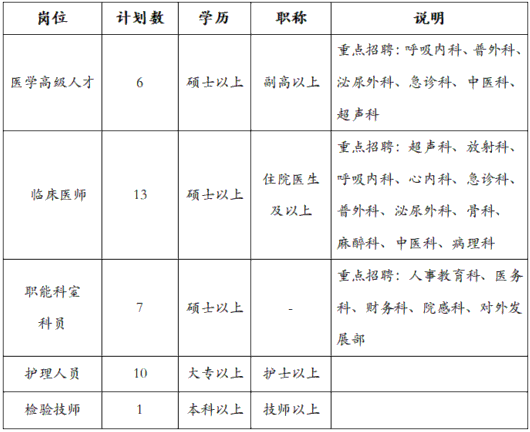 | 岗位 | 计划数 | 学历 | 职称 | 说明 |
|---|---|---|---|---|
| 医学高级人才 | 6 | 硕士以上 | 副高以上 | 重点招聘：呼吸内科、普外科、泌尿外科、急诊科、中医科、超声科 |
| 临床医师 | 13 | 硕士以上 | 住院医生及以上 | 重点招聘：超声科、放射科、呼吸内科、心内科、急诊科、普外科、泌尿外科、骨科、麻醉科、中医科、病理科 |
| 职能科室科员 | 7 | 硕士以上 | - | 重点招聘：人事教育科、医务科、财务科、院感科、对外发展部 |
| 护理人员 | 10 | 大专以上 | 护士以上 | |
| 检验技师 | 1 | 本科以上 | 技师以上 | |